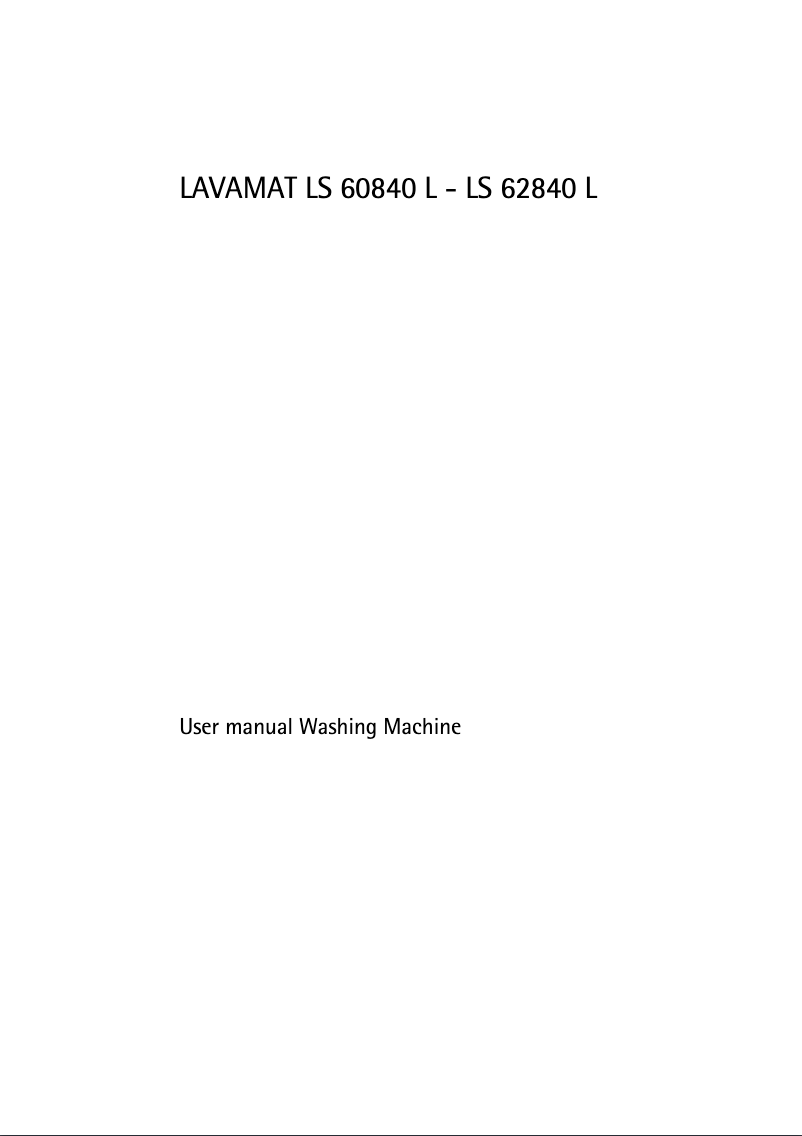 LAVAMAT LS 60840 L - LS 62840 L

User manual Washing Machine